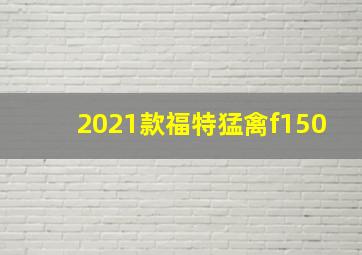 2021款福特猛禽f150